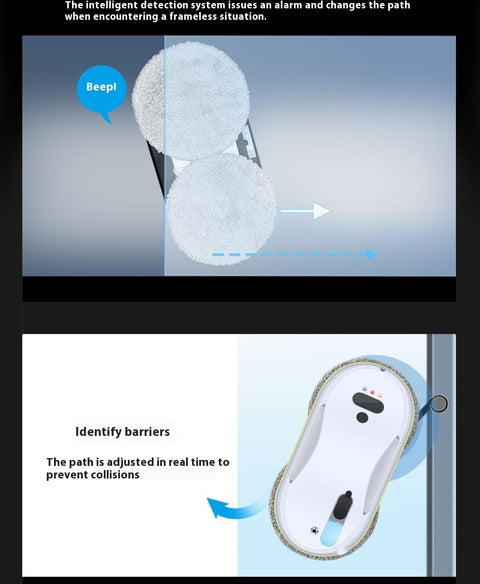 The intelligent detection system issues an alarm and changes the path when encountering a frameless situation.

Beep!

Identify barriers

The path is adjusted in real time to prevent collisions